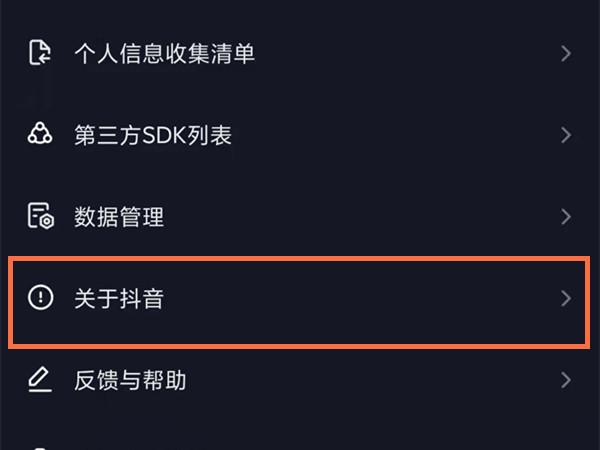 个人信息收集清单

第三方SDK列表

数据管理

关于抖音

反馈与帮助